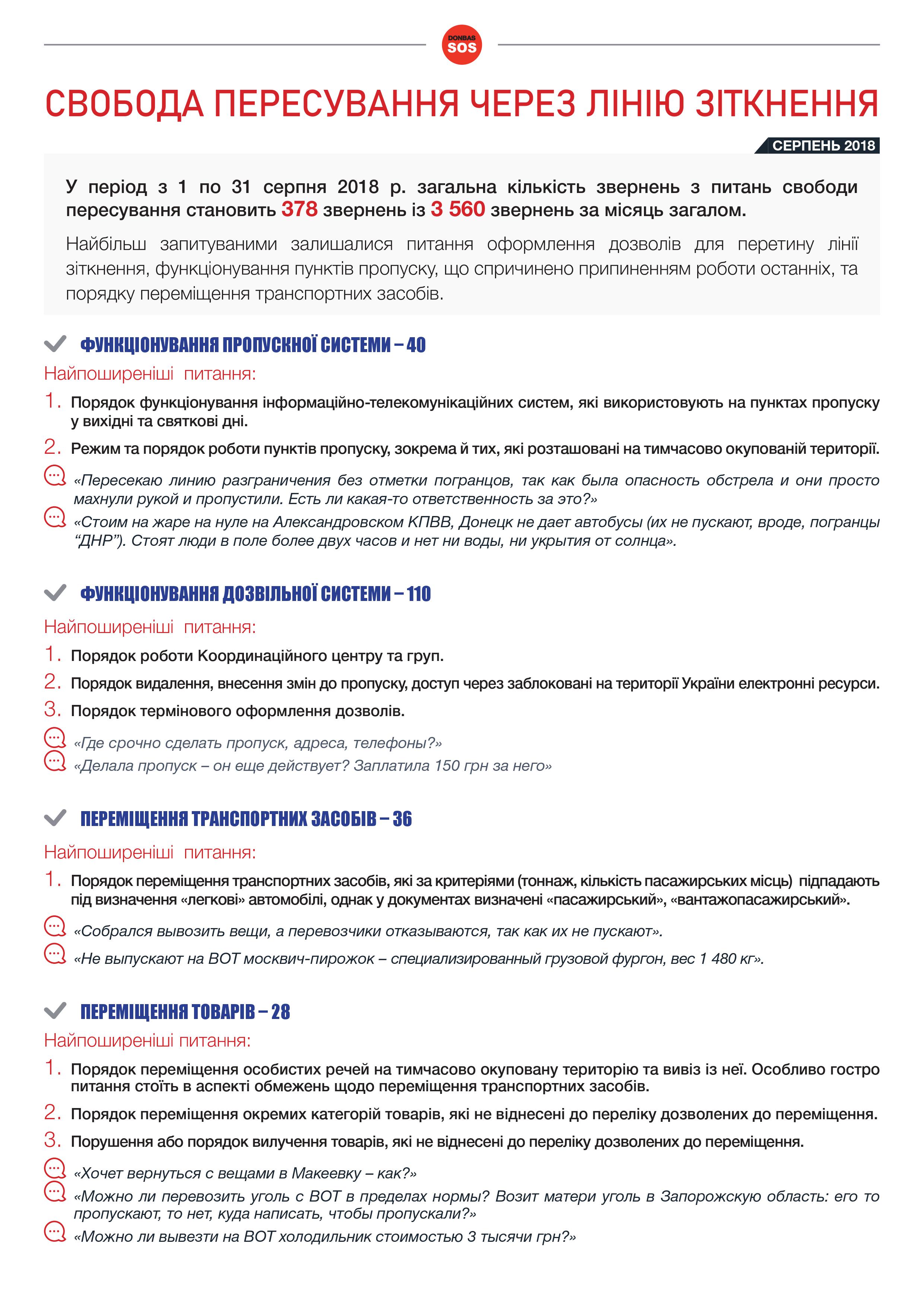 DONBAS SOS

СВОБОДА ПЕРЕСУВАННЯ ЧЕРЕЗ ЛІНІЮ ЗІТКНЕННЯ

СЕРПЕНЬ 2018

У період з 1 по 31 серпня 2018 р. загальна кількість звернень з питань свободи пересування становить 378 звернень із 3 560 звернень за місяць загалом.

Найбільш запитуваними залишалися питання оформлення дозволів для перетину лінії зіткнення, функціонування пунктів пропуску, що спричинено припиненням роботи останніх, та порядку переміщення транспортних засобів.

ФУНКЦІОНУВАННЯ ПРОПУСКНОЇ СИСТЕМИ – 40

Найпоширеніші питання:

1. Порядок функціонування інформаційно-телекомунікаційних систем, які використовують на пунктах пропуску у вихідні та святкові дні.

2. Режим та порядок роботи пунктів пропуску, зокрема й тих, які розташовані на тимчасово окупованій території.

«Пересекаю линию разграничения без отметки погранцов, так как была опасность обстрела и они просто махнули рукой и пропустили. Есть ли какая-то ответственность за это?»

«Стоим на жаре на нуле на Александровском КПВВ, Донецк не дает автобусы (их не пускают, вроде, погранцы “ДНР”). Стоят люди в поле более двух часов и нет ни воды, ни укрытия от солнца».

ФУНКЦІОНУВАННЯ ДОЗВІЛЬНОЇ СИСТЕМИ – 110

Найпоширеніші питання:

1. Порядок роботи Координаційного центру та груп.

2. Порядок видалення, внесення змін до пропуску, доступ через заблоковані на території України електронні ресурси.

3. Порядок термінового оформлення дозволів.

«Где срочно сделать пропуск, адреса, телефоны?»

«Делала пропуск – он еще действует? Заплатила 150 грн за него»

ПЕРЕМІЩЕННЯ ТРАНСПОРТНИХ ЗАСОБІВ – 36

Найпоширеніші питання:

1. Порядок переміщення транспортних засобів, які за критеріями (тоннаж, кількість пасажирських місць) підпадають під визначення «легкові» автомобілі, однак у документах визначені «пасажирський», «вантажопасажирський».

«Собрался вывозить вещи, а перевозчики отказываются, так как их не пускают».

«Не выпускают на ВОТ москвич-пирожок – специализированный грузовой фургон, вес 1 480 кг».

ПЕРЕМІЩЕННЯ ТОВАРІВ – 28

Найпоширеніші питання:

1. Порядок переміщення особистих речей на тимчасово окуповану територію та вивіз із неї. Особливо гостро питання стоїть в аспекті обмежень щодо переміщення транспортних засобів.

2. Порядок переміщення окремих категорій товарів, які не віднесені до переліку дозволених до переміщення.

3. Порушення або порядок вилучення товарів, які не віднесені до переліку дозволених до переміщення.

«Хочет вернуться с вещами в Макеевку – как?»

«Можно ли перевозить уголь с ВОТ в пределах нормы? Возит матери уголь в Запорожскую область: его то пропускают, то нет, куда написать, чтобы пропускали?»

«Можно ли вывезти на ВОТ холодильник стоимостью 3 тысячи грн?»